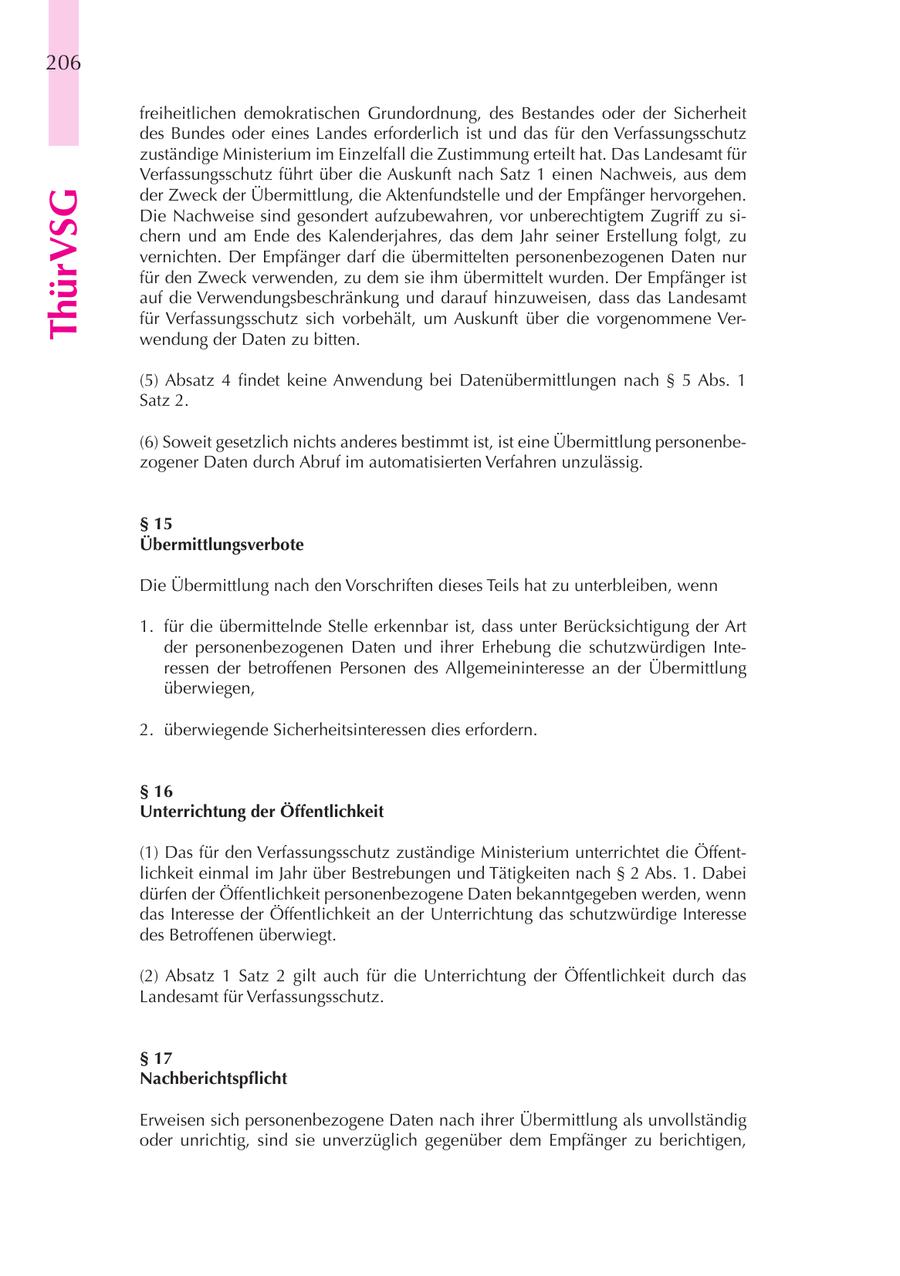 206

ThürVSG

freiheitlichen demokratischen Grundordnung, des Bestandes oder der Sicherheit des Bundes oder eines Landes erforderlich ist und das für den Verfassungsschutz zuständige Ministerium im Einzelfall die Zustimmung erteilt hat. Das Landesamt für Verfassungsschutz führt über die Auskunft nach Satz 1 einen Nachweis, aus dem der Zweck der Übermittlung, die Aktenfundstelle und der Empfänger hervorgehen. Die Nachweise sind gesondert aufzubewahren, vor unberechtigtem Zugriff zu sichern und am Ende des Kalenderjahres, das dem Jahr seiner Erstellung folgt, zu vernichten. Der Empfänger darf die übermittelten personenbezogenen Daten nur für den Zweck verwenden, zu dem sie ihm übermittelt wurden. Der Empfänger ist auf die Verwendungsbeschränkung und darauf hinzuweisen, dass das Landesamt für Verfassungsschutz sich vorbehält, um Auskunft über die vorgenommene Verwendung der Daten zu bitten.

(5) Absatz 4 findet keine Anwendung bei Datenübermittlungen nach § 5 Abs. 1 Satz 2.

(6) Soweit gesetzlich nichts anderes bestimmt ist, ist eine Übermittlung personenbezogener Daten durch Abruf im automatisierten Verfahren unzulässig.

§ 15
Übermittlungsverbote

Die Übermittlung nach den Vorschriften dieses Teils hat zu unterbleiben, wenn

1. für die übermittelnde Stelle erkennbar ist, dass unter Berücksichtigung der Art der personenbezogenen Daten und ihrer Erhebung die schutzwürdigen Interessen der betroffenen Personen des Allgemeininteresse an der Übermittlung überwiegen,

2. überwiegende Sicherheitsinteressen dies erfordern.

§ 16
Unterrichtung der Öffentlichkeit

(1) Das für den Verfassungsschutz zuständige Ministerium unterrichtet die Öffentlichkeit einmal im Jahr über Bestrebungen und Tätigkeiten nach § 2 Abs. 1. Dabei dürfen der Öffentlichkeit personenbezogene Daten bekanntgegeben werden, wenn das Interesse der Öffentlichkeit an der Unterrichtung das schutzwürdige Interesse des Betroffenen überwiegt.

(2) Absatz 1 Satz 2 gilt auch für die Unterrichtung der Öffentlichkeit durch das Landesamt für Verfassungsschutz.

§ 17
Nachberichtspflicht

Erweisen sich personenbezogene Daten nach ihrer Übermittlung als unvollständig oder unrichtig, sind sie unverzüglich gegenüber dem Empfänger zu berichtigen,